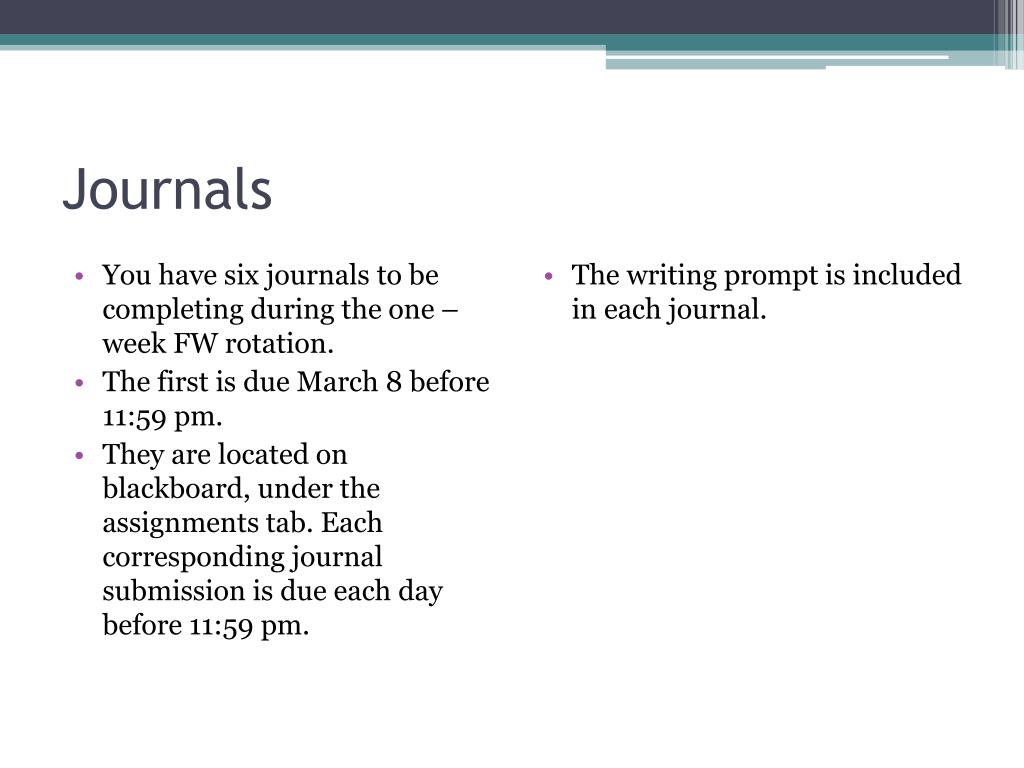 Journals

• You have six journals to be completing during the one – week FW rotation.
• The first is due March 8 before 11:59 pm.
• They are located on blackboard, under the assignments tab. Each corresponding journal submission is due each day before 11:59 pm.

• The writing prompt is included in each journal.